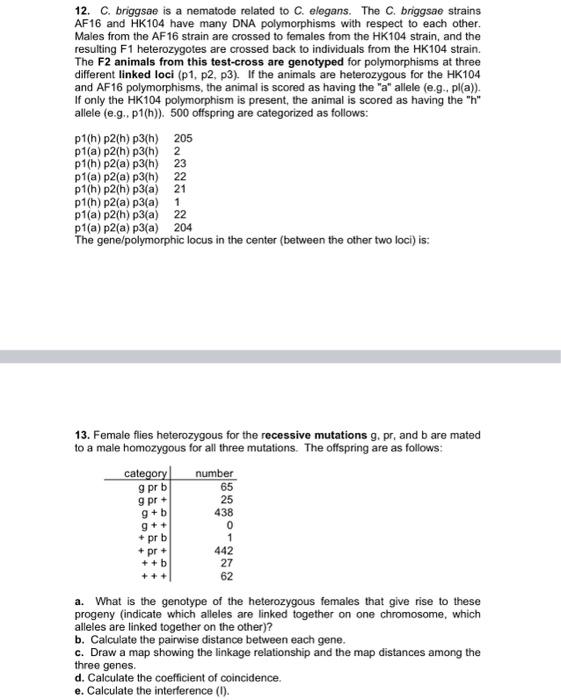 12. C. briggsae is a nematode related to C. elegans. The C. briggsae strains AF16 and HK104 have many DNA polymorphisms with respect to each other. Males from the AF16 strain are crossed to females from the HK104 strain, and the resulting F1 heterozygotes are crossed back to individuals from the HK104 strain. The F2 animals from this test-cross are genotyped for polymorphisms at three different linked loci (p1, p2, p3). If the animals are heterozygous for the HK104 and AF16 polymorphisms, the animal is scored as having the "a" allele (e.g., pl(a)). If only the HK104 polymorphism is present, the animal is scored as having the "h" allele (e.g., p1(h)). 500 offspring are categorized as follows:

p1(h) p2(h) p3(h) 205
p1(a) p2(h) p3(h) 2
p1(h) p2(a) p3(h) 23
p1(a) p2(a) p3(h) 22
p1(h) p2(h) p3(a) 21
p1(h) p2(a) p3(a) 1
p1(a) p2(h) p3(a) 22
p1(a) p2(a) p3(a) 204
The gene/polymorphic locus in the center (between the other two loci) is:

13. Female flies heterozygous for the recessive mutations g, pr, and b are mated to a male homozygous for all three mutations. The offspring are as follows:

| category | number |
|---|---|
| g pr b | 65 |
| g pr + | 25 |
| g + b | 438 |
| g + + | 0 |
| + pr b | 1 |
| + pr + | 442 |
| + + b | 27 |
| + + + | 62 |

a. What is the genotype of the heterozygous females that give rise to these progeny (indicate which alleles are linked together on one chromosome, which alleles are linked together on the other)?
b. Calculate the pairwise distance between each gene.
c. Draw a map showing the linkage relationship and the map distances among the three genes.
d. Calculate the coefficient of coincidence.
e. Calculate the interference (I).